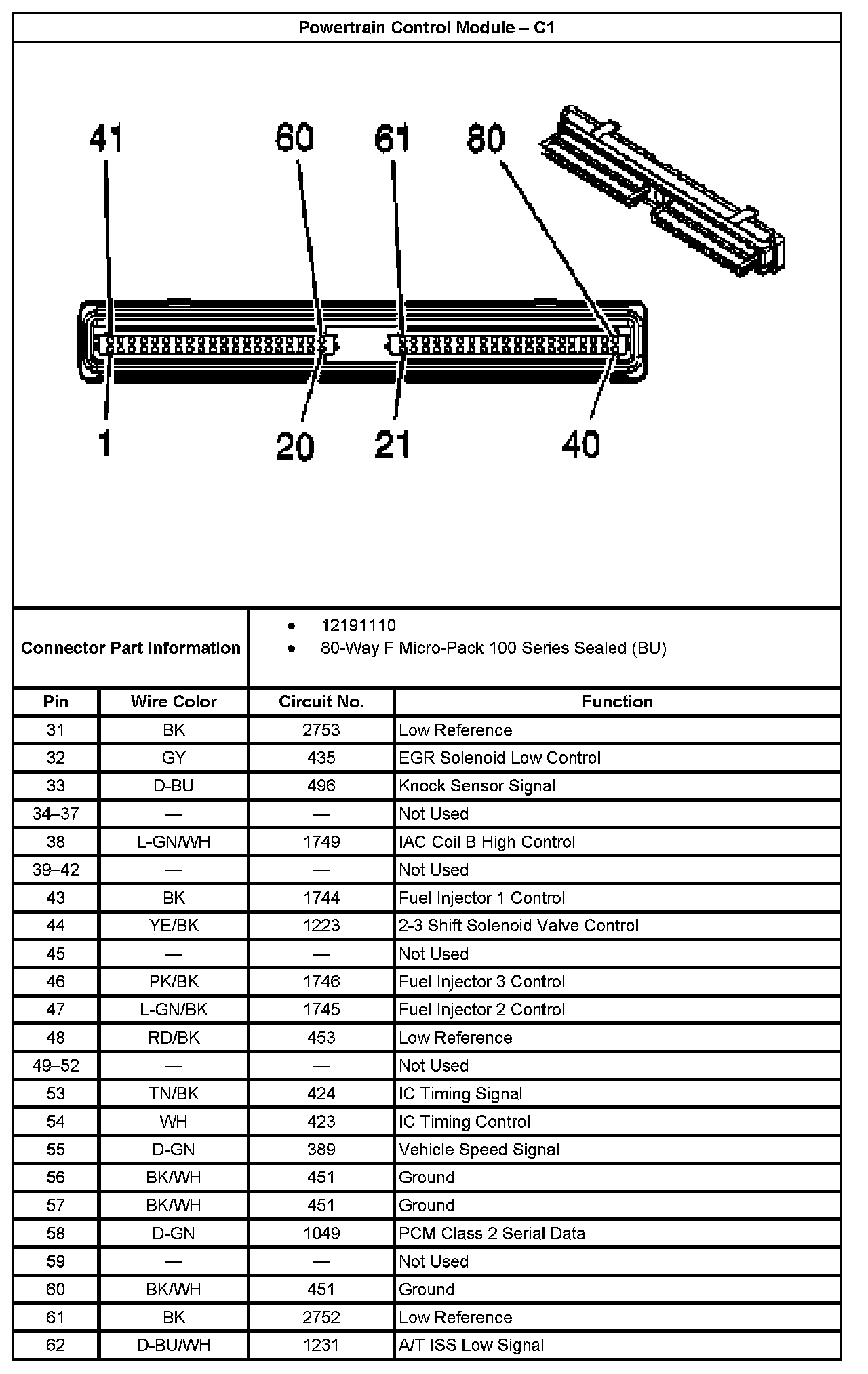 Powertrain Control Module – C1

41 60 61 80

1 20 21 40

Connector Part Information
• 12191110
• 80-Way F Micro-Pack 100 Series Sealed (BU)

| Pin | Wire Color | Circuit No. | Function |
|---|---|---|---|
| 31 | BK | 2753 | Low Reference |
| 32 | GY | 435 | EGR Solenoid Low Control |
| 33 | D-BU | 496 | Knock Sensor Signal |
| 34–37 | — | — | Not Used |
| 38 | L-GN/WH | 1749 | IAC Coil B High Control |
| 39–42 | — | — | Not Used |
| 43 | BK | 1744 | Fuel Injector 1 Control |
| 44 | YE/BK | 1223 | 2-3 Shift Solenoid Valve Control |
| 45 | — | — | Not Used |
| 46 | PK/BK | 1746 | Fuel Injector 3 Control |
| 47 | L-GN/BK | 1745 | Fuel Injector 2 Control |
| 48 | RD/BK | 453 | Low Reference |
| 49–52 | — | — | Not Used |
| 53 | TN/BK | 424 | IC Timing Signal |
| 54 | WH | 423 | IC Timing Control |
| 55 | D-GN | 389 | Vehicle Speed Signal |
| 56 | BK/WH | 451 | Ground |
| 57 | BK/WH | 451 | Ground |
| 58 | D-GN | 1049 | PCM Class 2 Serial Data |
| 59 | — | — | Not Used |
| 60 | BK/WH | 451 | Ground |
| 61 | BK | 2752 | Low Reference |
| 62 | D-BU/WH | 1231 | A/T ISS Low Signal |